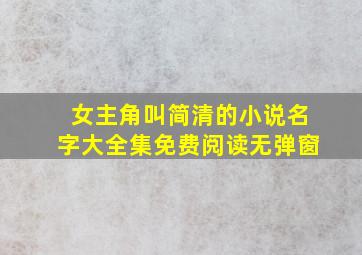 女主角叫简清的小说名字大全集免费阅读无弹窗